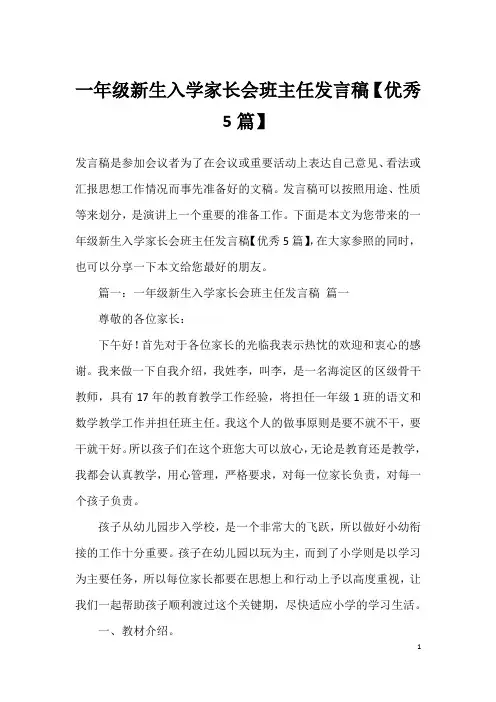 一年级新生入学家长会班主任发言稿【优秀5篇】

发言稿是参加会议者为了在会议或重要活动上表达自己意见、看法或汇报思想工作情况而事先准备好的文稿。发言稿可以按照用途、性质等来划分，是演讲上一个重要的准备工作。下面是本文为您带来的一年级新生入学家长会班主任发言稿【优秀5篇】，在大家参照的同时，也可以分享一下本文给您最好的朋友。

篇一：一年级新生入学家长会班主任发言稿 篇一

尊敬的各位家长：

下午好！首先对于各位家长的光临我表示热忱的欢迎和衷心的感谢。我来做一下自我介绍，我姓李，叫李，是一名海淀区的区级骨干教师，具有17年的教育教学工作经验，将担任一年级1班的语文和数学教学工作并担任班主任。我这个人的做事原则是要不就不干，要干就干好。所以孩子们在这个班您大可以放心，无论是教育还是教学，我都会认真教学，用心管理，严格要求，对每一位家长负责，对每一个孩子负责。

孩子从幼儿园步入学校，是一个非常大的飞跃，所以做好小幼衔接的工作十分重要。孩子在幼儿园以玩为主，而到了小学则是以学习为主要任务，所以每位家长都要在思想上和行动上予以高度重视，让我们一起帮助孩子顺利渡过这个关键期，尽快适应小学的学习生活。

一、教材介绍。

1